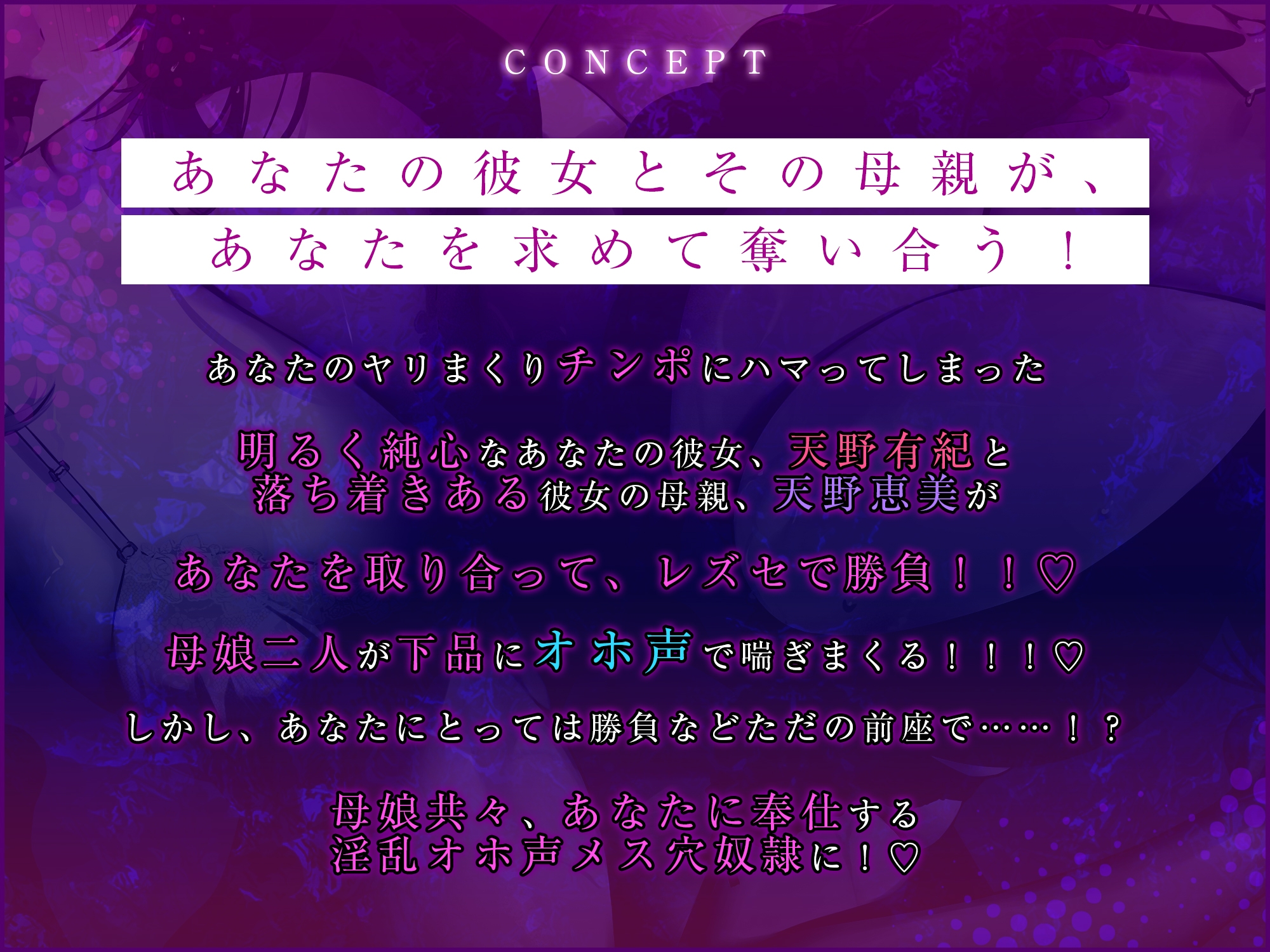 CONCEPT

あなたの彼女とその母親が、
あなたを求めて奪い合う！

あなたのヤリまくりチンポにハマってしまった

明るく純心なあなたの彼女、天野有紀と
落ち着きある彼女の母親、天野恵美が

あなたを取り合って、レズセで勝負！！♡

母娘二人が下品にオホ声で喘ぎまくる！！！♡

しかし、あなたにとっては勝負などただの前座で……！？

母娘共々、あなたに奉仕する
淫乱オホ声メス穴奴隷に！♡